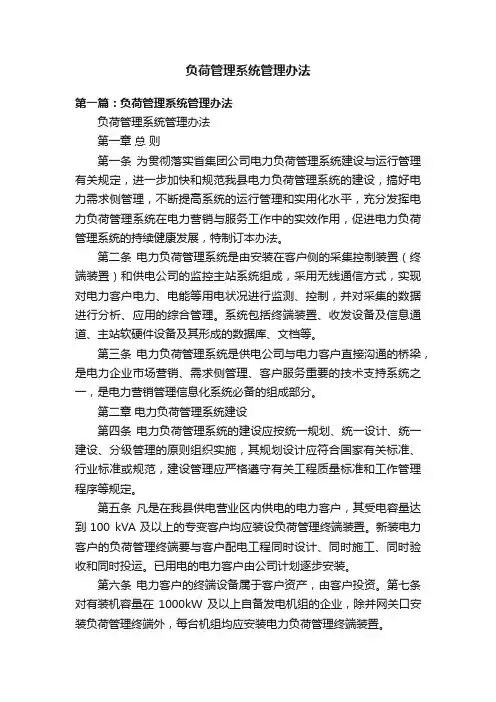 负荷管理系统管理办法

第一篇：负荷管理系统管理办法

负荷管理系统管理办法

第一章 总 则

第一条 为贯彻落实省集团公司电力负荷管理系统建设与运行管理有关规定，进一步加快和规范我县电力负荷管理系统的建设，搞好电力需求侧管理，不断提高系统的运行管理和实用化水平，充分发挥电力负荷管理系统在电力营销与服务工作中的实效作用，促进电力负荷管理系统的持续健康发展，特制订本办法。

第二条 电力负荷管理系统是由安装在客户侧的采集控制装置（终端装置）和供电公司的监控主站系统组成，采用无线通信方式，实现对电力客户电力、电能等用电状况进行监测、控制，并对采集的数据进行分析、应用的综合管理。系统包括终端装置、收发设备及信息通道、主站软硬件设备及其形成的数据库、文档等。

第三条 电力负荷管理系统是供电公司与电力客户直接沟通的桥梁，是电力企业市场营销、需求侧管理、客户服务重要的技术支持系统之一，是电力营销管理信息化系统必备的组成部分。

第二章 电力负荷管理系统建设

第四条 电力负荷管理系统的建设应按统一规划、统一设计、统一建设、分级管理的原则组织实施，其规划设计应符合国家有关标准、行业标准或规范，建设管理应严格遵守有关工程质量标准和工作管理程序等规定。

第五条 凡是在我县供电营业区内供电的电力客户，其受电容量达到 100 kVA 及以上的专变客户均应装设负荷管理终端装置。新装电力客户的负荷管理终端要与客户配电工程同时设计、同时施工、同时验收和同时投运。已用电的电力客户由公司计划逐步安装。

第六条 电力客户的终端设备属于客户资产，由客户投资。第七条 对有装机容量在 1000kW 及以上自备发电机组的企业，除并网关口安装负荷管理终端外，每台机组均应安装电力负荷管理终端装置。